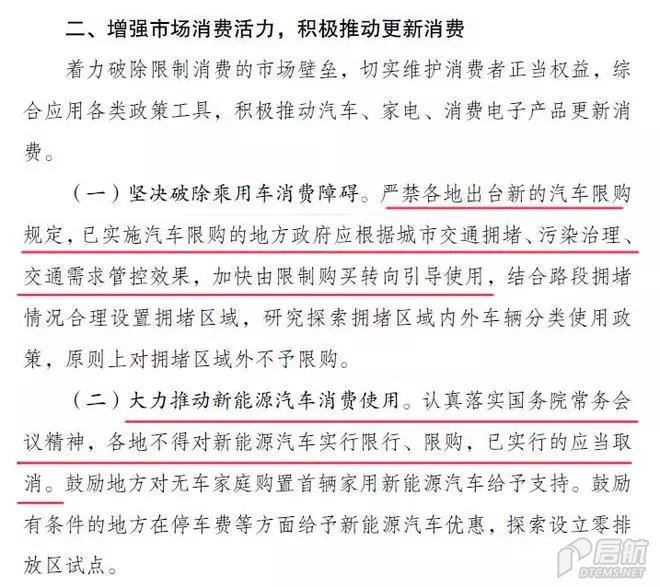 二、增强市场消费活力，积极推动更新消费

着力破除限制消费的市场壁垒，切实维护消费者正当权益，综合应用各类政策工具，积极推动汽车、家电、消费电子产品更新消费。

（一）坚决破除乘用车消费障碍。严禁各地出台新的汽车限购规定，已实施汽车限购的地方政府应根据城市交通拥堵、污染治理、交通需求管控效果，加快由限制购买转向引导使用，结合路段拥堵情况合理设置拥堵区域，研究探索拥堵区域内外车辆分类使用政策，原则上对拥堵区域外不予限购。

（二）大力推动新能源汽车消费使用。认真落实国务院常务会议精神，各地不得对新能源汽车实行限行、限购，已实行的应当取消。鼓励地方对无车家庭购置首辆家用新能源汽车给予支持。鼓励有条件的地方在停车费等方面给予新能源汽车优惠，探索设立零排放区试点。

启航
DTCMS.NET